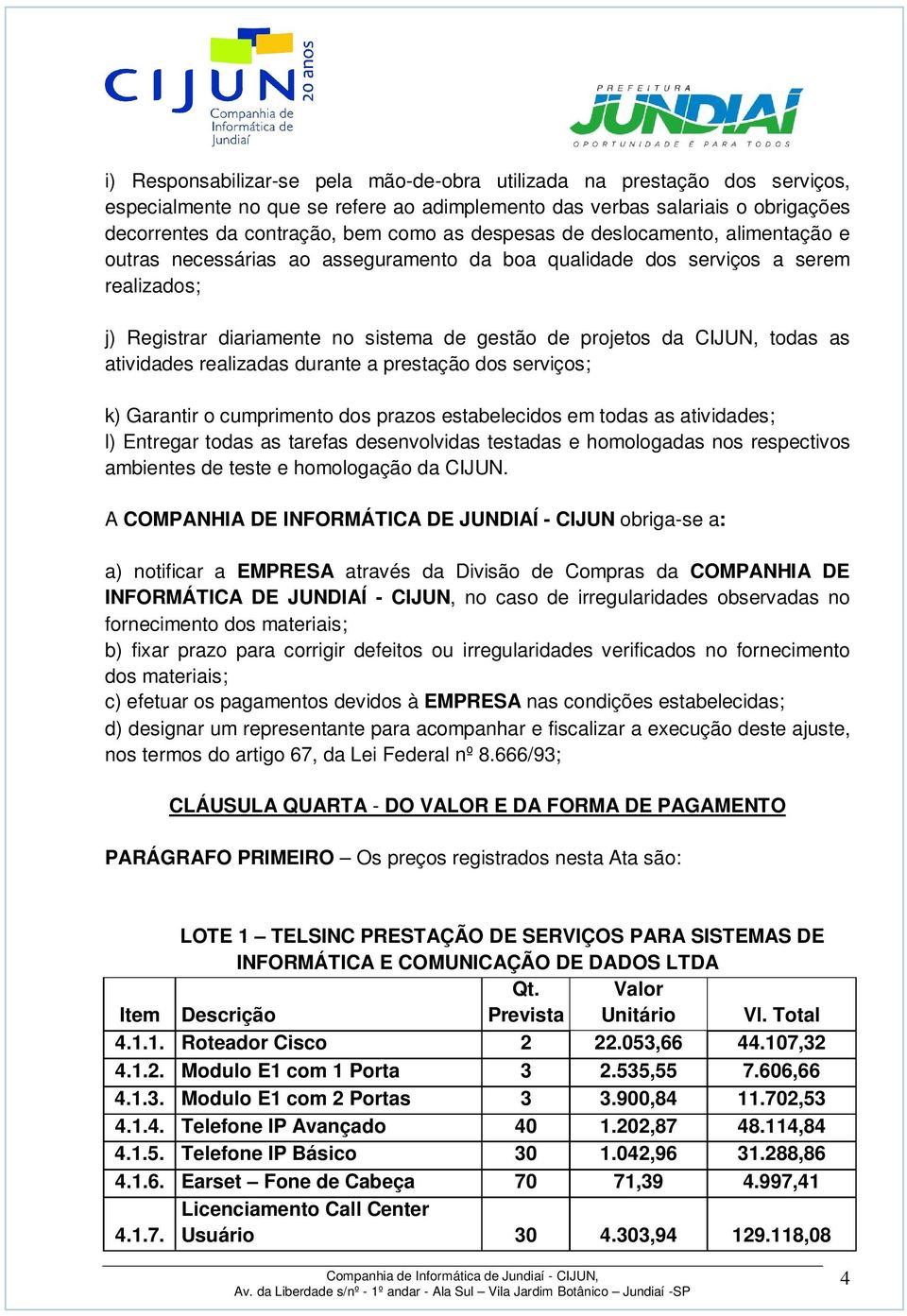 CIJUN 20 anos
Companhia de Informática de Jundiaí

PREFEITURA JUNDIAÍ
OPORTUNIDADE É PARA TODOS

i) Responsabilizar-se pela mão-de-obra utilizada na prestação dos serviços, especialmente no que se refere ao adimplemento das verbas salariais o obrigações decorrentes da contração, bem como as despesas de deslocamento, alimentação e outras necessárias ao asseguramento da boa qualidade dos serviços a serem realizados;

j) Registrar diariamente no sistema de gestão de projetos da CIJUN, todas as atividades realizadas durante a prestação dos serviços;

k) Garantir o cumprimento dos prazos estabelecidos em todas as atividades;
l) Entregar todas as tarefas desenvolvidas testadas e homologadas nos respectivos ambientes de teste e homologação da CIJUN.

A COMPANHIA DE INFORMÁTICA DE JUNDIAÍ - CIJUN obriga-se a:

a) notificar a EMPRESA através da Divisão de Compras da COMPANHIA DE INFORMÁTICA DE JUNDIAÍ - CIJUN, no caso de irregularidades observadas no fornecimento dos materiais;
b) fixar prazo para corrigir defeitos ou irregularidades verificados no fornecimento dos materiais;
c) efetuar os pagamentos devidos à EMPRESA nas condições estabelecidas;
d) designar um representante para acompanhar e fiscalizar a execução deste ajuste, nos termos do artigo 67, da Lei Federal nº 8.666/93;

CLÁUSULA QUARTA - DO VALOR E DA FORMA DE PAGAMENTO

PARÁGRAFO PRIMEIRO – Os preços registrados nesta Ata são:

LOTE 1 – TELSINC PRESTAÇÃO DE SERVIÇOS PARA SISTEMAS DE INFORMÁTICA E COMUNICAÇÃO DE DADOS LTDA

| Item | Descrição | Qt. Prevista | Valor Unitário | Vl. Total |
|---|---|---|---|---|
| 4.1.1. | Roteador Cisco | 2 | 22.053,66 | 44.107,32 |
| 4.1.2. | Modulo E1 com 1 Porta | 3 | 2.535,55 | 7.606,66 |
| 4.1.3. | Modulo E1 com 2 Portas | 3 | 3.900,84 | 11.702,53 |
| 4.1.4. | Telefone IP Avançado | 40 | 1.202,87 | 48.114,84 |
| 4.1.5. | Telefone IP Básico | 30 | 1.042,96 | 31.288,86 |
| 4.1.6. | Earset – Fone de Cabeça | 70 | 71,39 | 4.997,41 |
| 4.1.7. | Licenciamento Call Center Usuário | 30 | 4.303,94 | 129.118,08 |

Companhia de Informática de Jundiaí - CIJUN,
Av. da Liberdade s/nº - 1º andar - Ala Sul – Vila Jardim Botânico – Jundiaí -SP
4